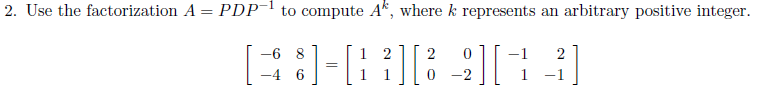 2. Use the factorization $A = PDP^{-1}$ to compute $A^k$, where $k$ represents an arbitrary positive integer.

$$\begin{bmatrix} -6 & 8 \\ -4 & 6 \end{bmatrix} = \begin{bmatrix} 1 & 2 \\ 1 & 1 \end{bmatrix} \begin{bmatrix} 2 & 0 \\ 0 & -2 \end{bmatrix} \begin{bmatrix} -1 & 2 \\ 1 & -1 \end{bmatrix}$$